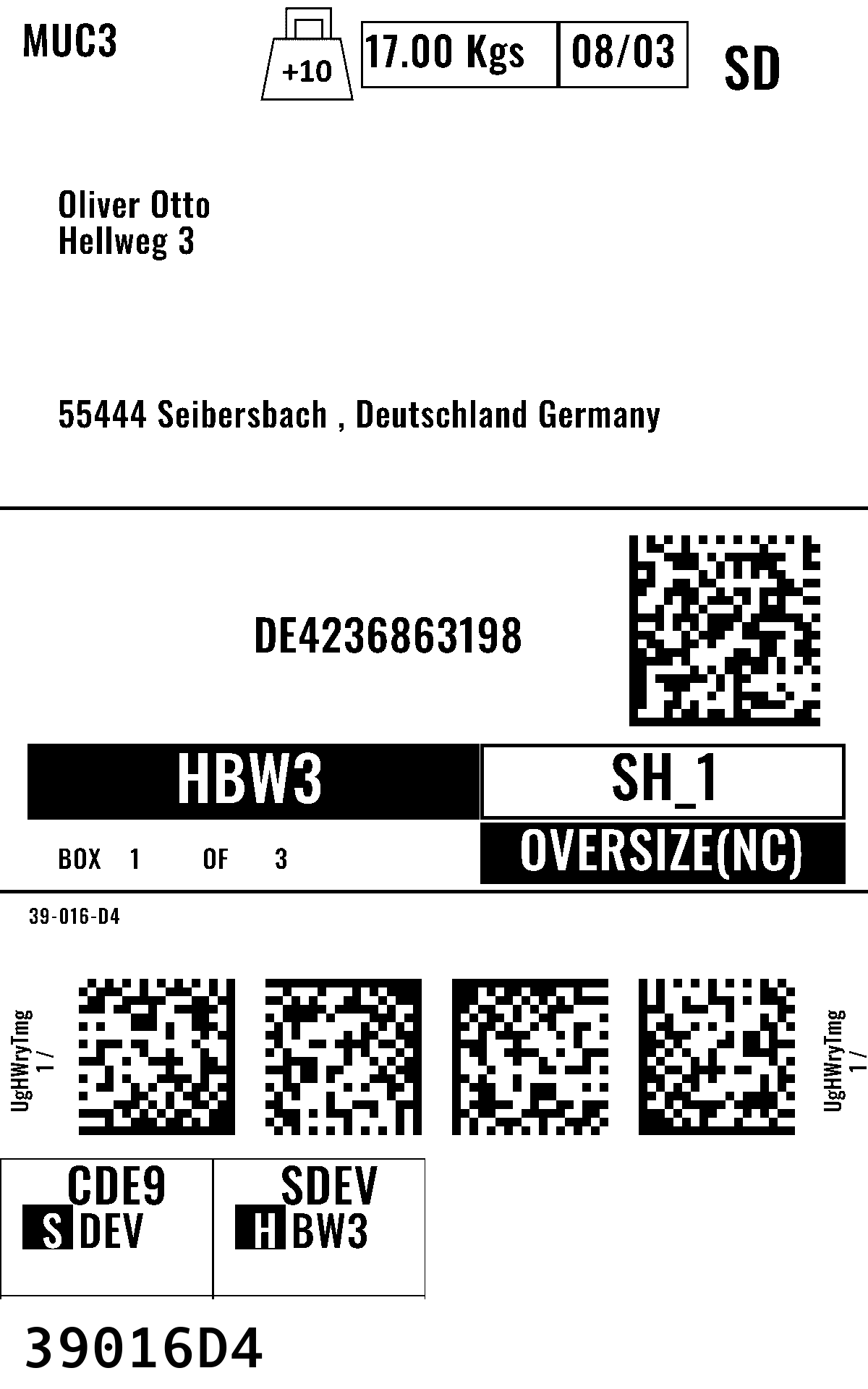 MUC3

+10

17.00 Kgs

08/03

SD

Oliver Otto
Hellweg 3

55444 Seibersbach , Deutschland Germany

DE4236863198

HBW3

SH_1

BOX 1 OF 3

OVERSIZE(NC)

39-016-D4

UgHWryTmg
1 /

UgHWryTmg
1 /

CDE9
S DEV

SDEV
H BW3

39016D4